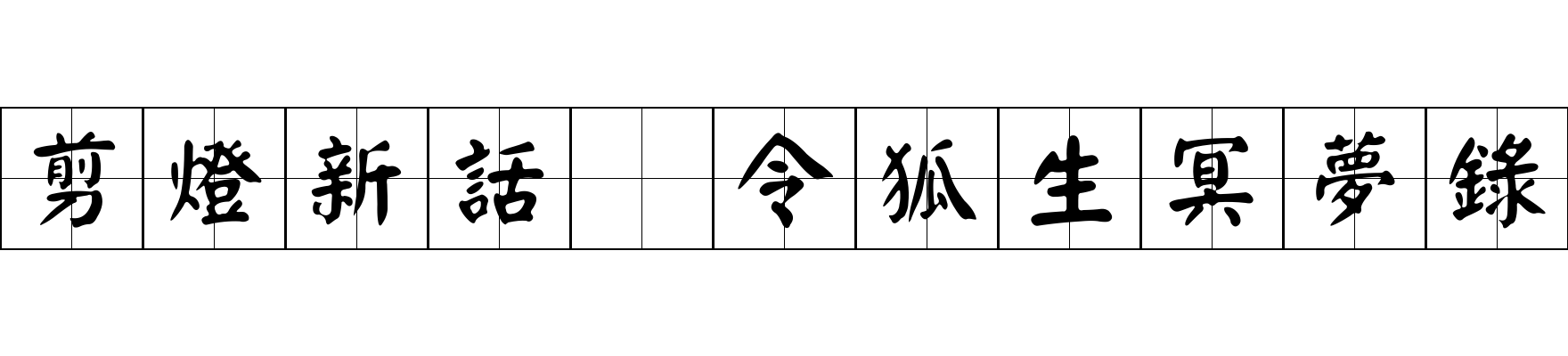 剪燈新話 令狐生冥夢錄